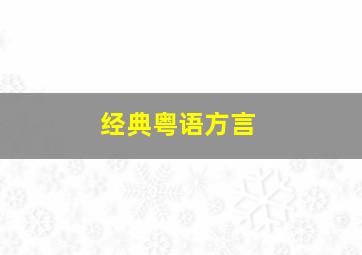 经典粤语方言